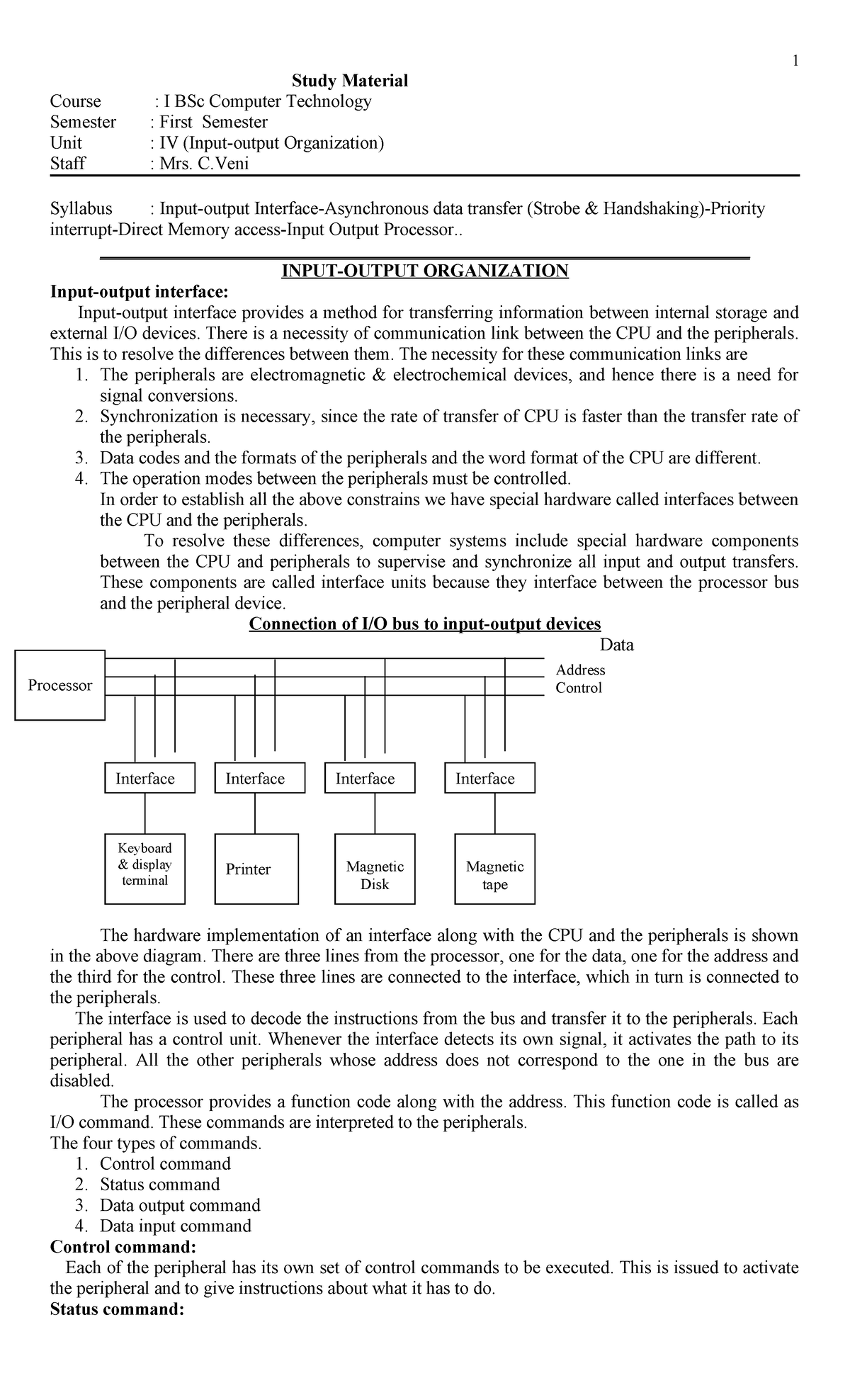 1

Study Material

Course : I BSc Computer Technology
Semester : First Semester
Unit : IV (Input-output Organization)
Staff : Mrs. C.Veni

Syllabus : Input-output Interface-Asynchronous data transfer (Strobe & Handshaking)-Priority interrupt-Direct Memory access-Input Output Processor..

INPUT-OUTPUT ORGANIZATION

Input-output interface:

Input-output interface provides a method for transferring information between internal storage and external I/O devices. There is a necessity of communication link between the CPU and the peripherals. This is to resolve the differences between them. The necessity for these communication links are

1. The peripherals are electromagnetic & electrochemical devices, and hence there is a need for signal conversions.
2. Synchronization is necessary, since the rate of transfer of CPU is faster than the transfer rate of the peripherals.
3. Data codes and the formats of the peripherals and the word format of the CPU are different.
4. The operation modes between the peripherals must be controlled.

In order to establish all the above constrains we have special hardware called interfaces between the CPU and the peripherals.

To resolve these differences, computer systems include special hardware components between the CPU and peripherals to supervise and synchronize all input and output transfers. These components are called interface units because they interface between the processor bus and the peripheral device.

Connection of I/O bus to input-output devices

Data
Address
Control
Processor
Interface
Interface
Interface
Interface
Keyboard & display terminal
Printer
Magnetic Disk
Magnetic tape

The hardware implementation of an interface along with the CPU and the peripherals is shown in the above diagram. There are three lines from the processor, one for the data, one for the address and the third for the control. These three lines are connected to the interface, which in turn is connected to the peripherals.

The interface is used to decode the instructions from the bus and transfer it to the peripherals. Each peripheral has a control unit. Whenever the interface detects its own signal, it activates the path to its peripheral. All the other peripherals whose address does not correspond to the one in the bus are disabled.

The processor provides a function code along with the address. This function code is called as I/O command. These commands are interpreted to the peripherals.

The four types of commands.

1. Control command
2. Status command
3. Data output command
4. Data input command

Control command:

Each of the peripheral has its own set of control commands to be executed. This is issued to activate the peripheral and to give instructions about what it has to do.

Status command: